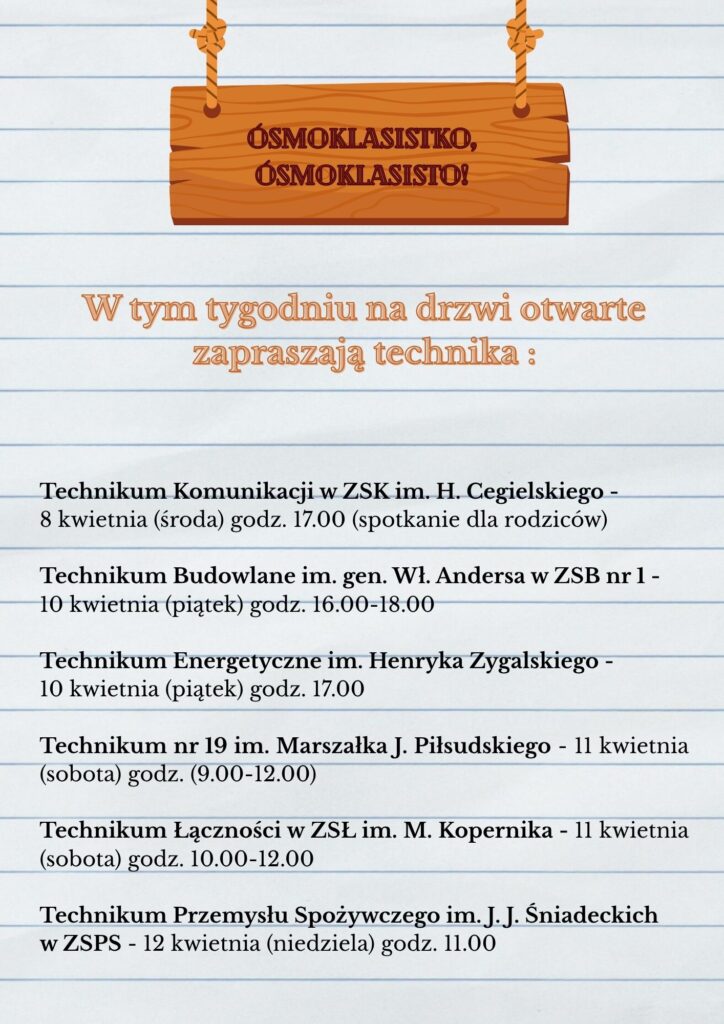 ÓSMOKLASISTKO, ÓSMOKLASISTO!

W tym tygodniu na drzwi otwarte zapraszają technika :

Technikum Komunikacji w ZSK im. H. Cegielskiego - 8 kwietnia (środa) godz. 17.00 (spotkanie dla rodziców)

Technikum Budowlane im. gen. Wł. Andersa w ZSB nr 1 - 10 kwietnia (piątek) godz. 16.00-18.00

Technikum Energetyczne im. Henryka Zygalskiego - 10 kwietnia (piątek) godz. 17.00

Technikum nr 19 im. Marszałka J. Piłsudskiego - 11 kwietnia (sobota) godz. (9.00-12.00)

Technikum Łączności w ZSŁ im. M. Kopernika - 11 kwietnia (sobota) godz. 10.00-12.00

Technikum Przemysłu Spożywczego im. J. J. Śniadeckich w ZSPS - 12 kwietnia (niedziela) godz. 11.00